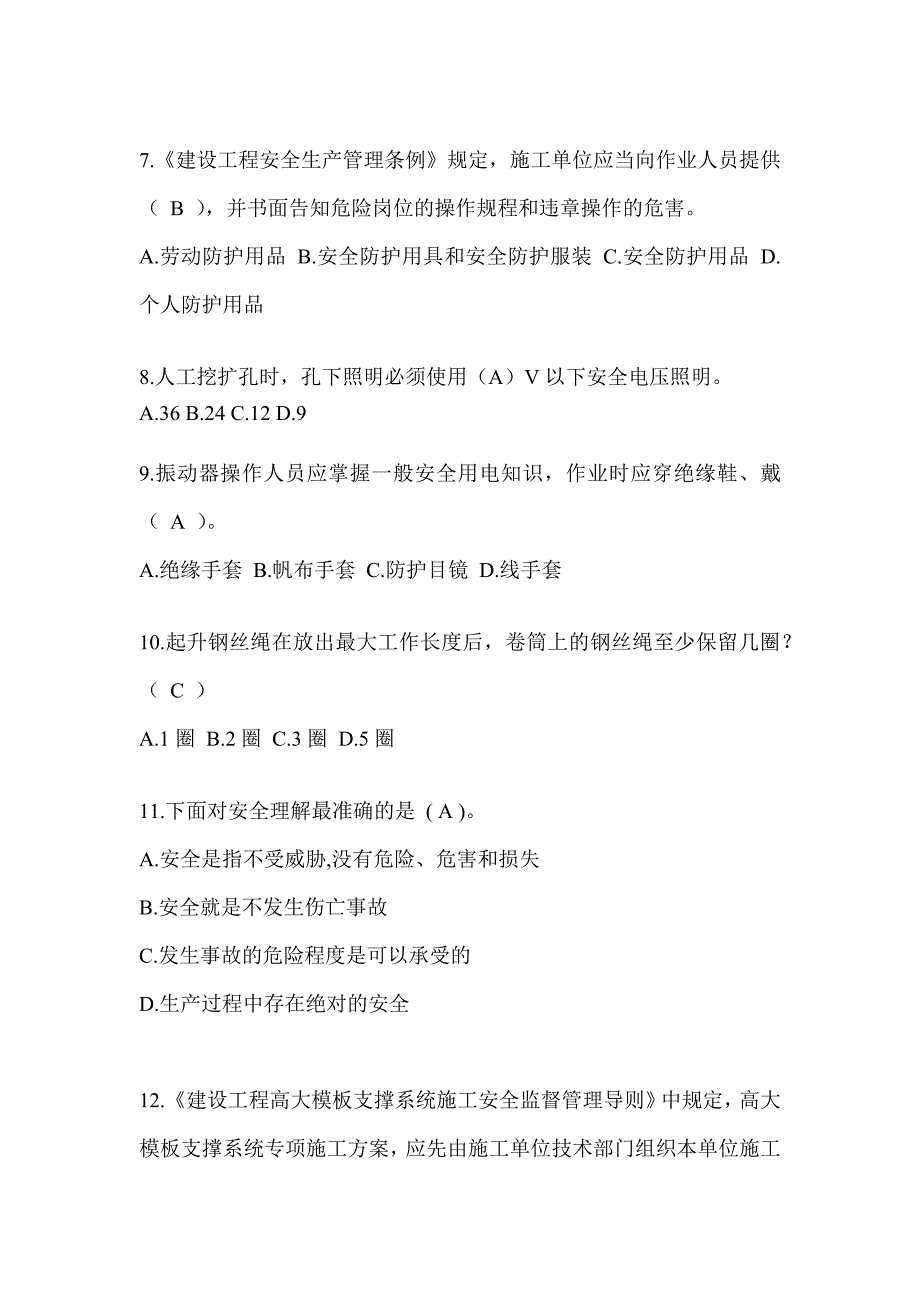 7.《建设工程安全生产管理条例》规定，施工单位应当向作业人员提供（ B ），并书面告知危险岗位的操作规程和违章操作的危害。

A.劳动防护用品 B.安全防护用具和安全防护服装 C.安全防护用品 D.个人防护用品

8.人工挖扩孔时，孔下照明必须使用（A）V 以下安全电压照明。

A.36 B.24 C.12 D.9

9.振动器操作人员应掌握一般安全用电知识，作业时应穿绝缘鞋、戴（ A ）。

A.绝缘手套 B.帆布手套 C.防护目镜 D.线手套

10.起升钢丝绳在放出最大工作长度后，卷筒上的钢丝绳至少保留几圈？（ C ）

A.1 圈 B.2 圈 C.3 圈 D.5 圈

11.下面对安全理解最准确的是 ( A )。

A.安全是指不受威胁,没有危险、危害和损失

B.安全就是不发生伤亡事故

C.发生事故的危险程度是可以承受的

D.生产过程中存在绝对的安全

12.《建设工程高大模板支撑系统施工安全监督管理导则》中规定，高大模板支撑系统专项施工方案，应先由施工单位技术部门组织本单位施工